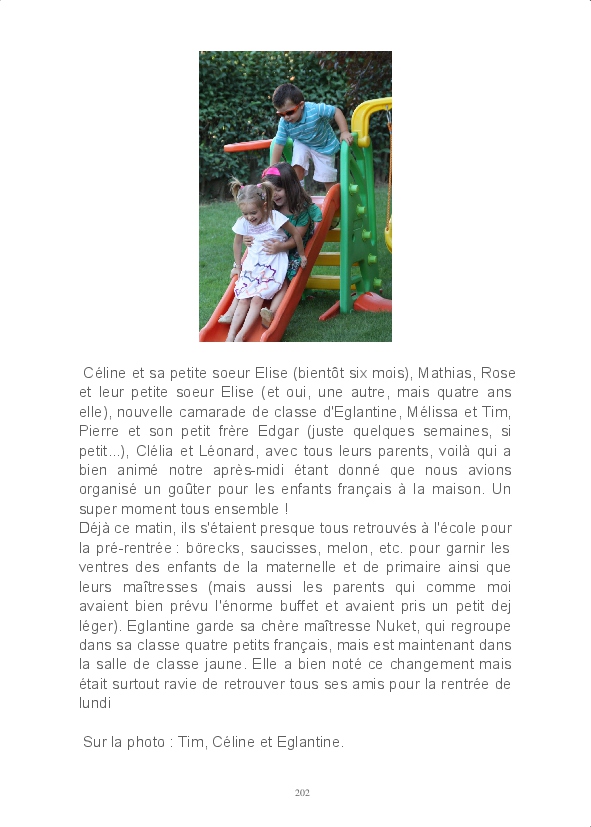 Céline et sa petite soeur Elise (bientôt six mois), Mathias, Rose et leur petite soeur Elise (et oui, une autre, mais quatre ans elle), nouvelle camarade de classe d'Eglantine, Mélissa et Tim, Pierre et son petit frère Edgar (juste quelques semaines, si petit...), Clélia et Léonard, avec tous leurs parents, voilà qui a bien animé notre après-midi étant donné que nous avions organisé un goûter pour les enfants français à la maison. Un super moment tous ensemble !
Déjà ce matin, ils s'étaient presque tous retrouvés à l'école pour la pré-rentrée : börecks, saucisses, melon, etc. pour garnir les ventres des enfants de la maternelle et de primaire ainsi que leurs maîtresses (mais aussi les parents qui comme moi avaient bien prévu l'énorme buffet et avaient pris un petit dej léger). Eglantine garde sa chère maîtresse Nuket, qui regroupe dans sa classe quatre petits français, mais est maintenant dans la salle de classe jaune. Elle a bien noté ce changement mais était surtout ravie de retrouver tous ses amis pour la rentrée de lundi

Sur la photo : Tim, Céline et Eglantine.

202